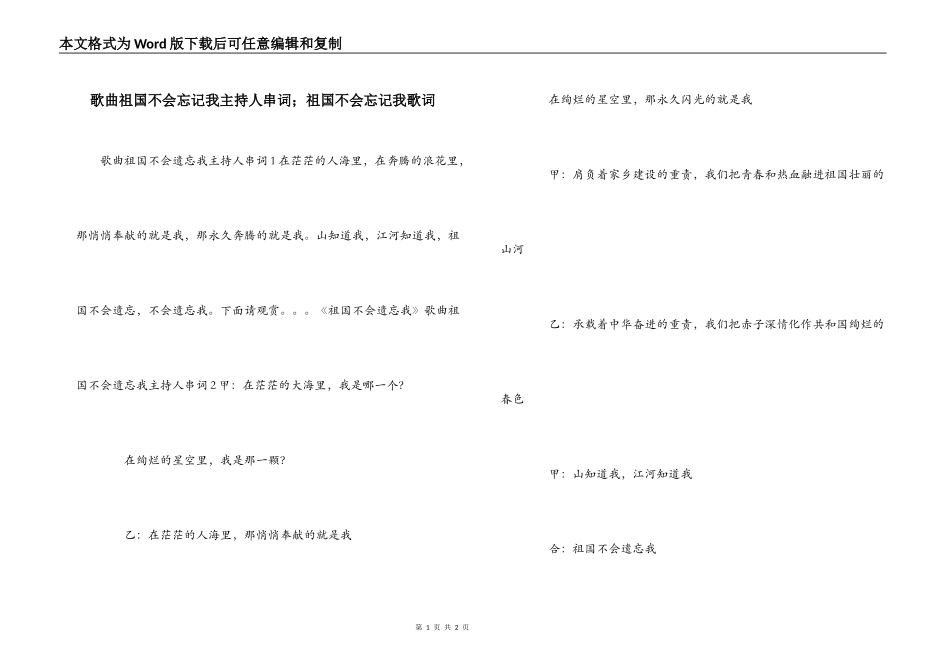 本文格式为Word版下载后可任意编辑和复制

歌曲祖国不会忘记我主持人串词；祖国不会忘记我歌词

歌曲祖国不会遗忘我主持人串词1在茫茫的人海里，在奔腾的浪花里，那悄悄奉献的就是我，那永久奔腾的就是我。山知道我，江河知道我，祖国不会遗忘，不会遗忘我。下面请观赏。。。《祖国不会遗忘我》歌曲祖国不会遗忘我主持人串词2甲：在茫茫的大海里，我是哪一个?

在绚烂的星空里，我是那一颗?

乙：在茫茫的人海里，那悄悄奉献的就是我

在绚烂的星空里，那永久闪光的就是我

甲：肩负着家乡建设的重责，我们把青春和热血融进祖国壮丽的山河

乙：承载着中华奋进的重责，我们把赤子深情化作共和国绚烂的春色

甲：山知道我，江河知道我

合：祖国不会遗忘我

第 1 页 共 2 页